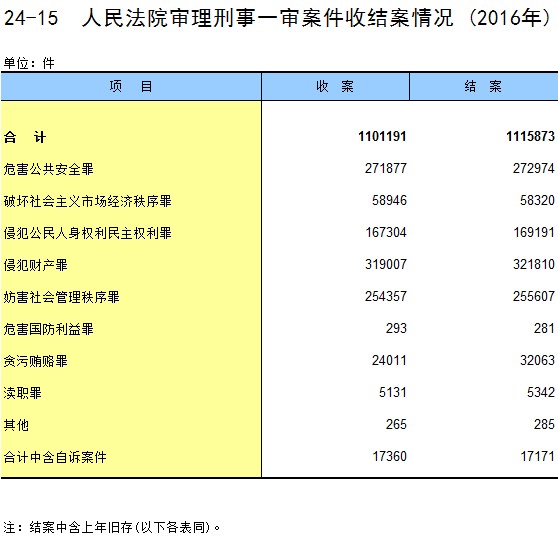 24-15　人民法院审理刑事一审案件收结案情况（2016年）

单位：件

| 项　目 | 收　案 | 结　案 |
|---|---|---|
| 合　计 | 1101191 | 1115873 |
| 危害公共安全罪 | 271877 | 272974 |
| 破坏社会主义市场经济秩序罪 | 58946 | 58320 |
| 侵犯公民人身权利民主权利罪 | 167304 | 169191 |
| 侵犯财产罪 | 319007 | 321810 |
| 妨害社会管理秩序罪 | 254357 | 255607 |
| 危害国防利益罪 | 293 | 281 |
| 贪污贿赂罪 | 24011 | 32063 |
| 渎职罪 | 5131 | 5342 |
| 其他 | 265 | 285 |
| 合计中含自诉案件 | 17360 | 17171 |

注：结案中含上年旧存(以下各表同)。